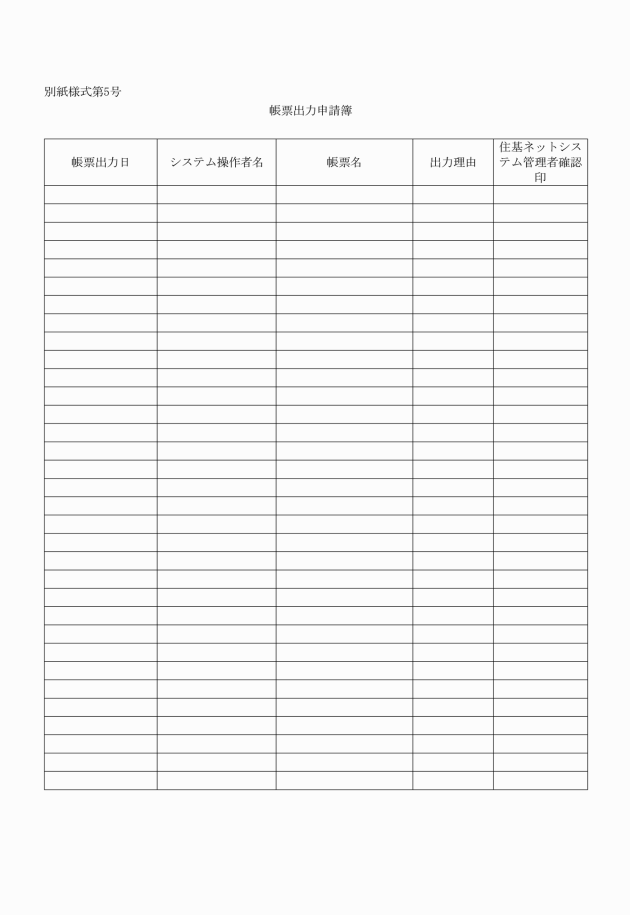 別紙様式第5号

帳票出力申請簿

| 帳票出力日 | システム操作者名 | 帳票名 | 出力理由 | 住基ネットシステム管理者確認印 |
|---|---|---|---|---|
| | | | | |
| | | | | |
| | | | | |
| | | | | |
| | | | | |
| | | | | |
| | | | | |
| | | | | |
| | | | | |
| | | | | |
| | | | | |
| | | | | |
| | | | | |
| | | | | |
| | | | | |
| | | | | |
| | | | | |
| | | | | |
| | | | | |
| | | | | |
| | | | | |
| | | | | |
| | | | | |
| | | | | |
| | | | | |
| | | | | |
| | | | | |
| | | | | |
| | | | | |
| | | | | |
| | | | | |
| | | | | |
| | | | | |